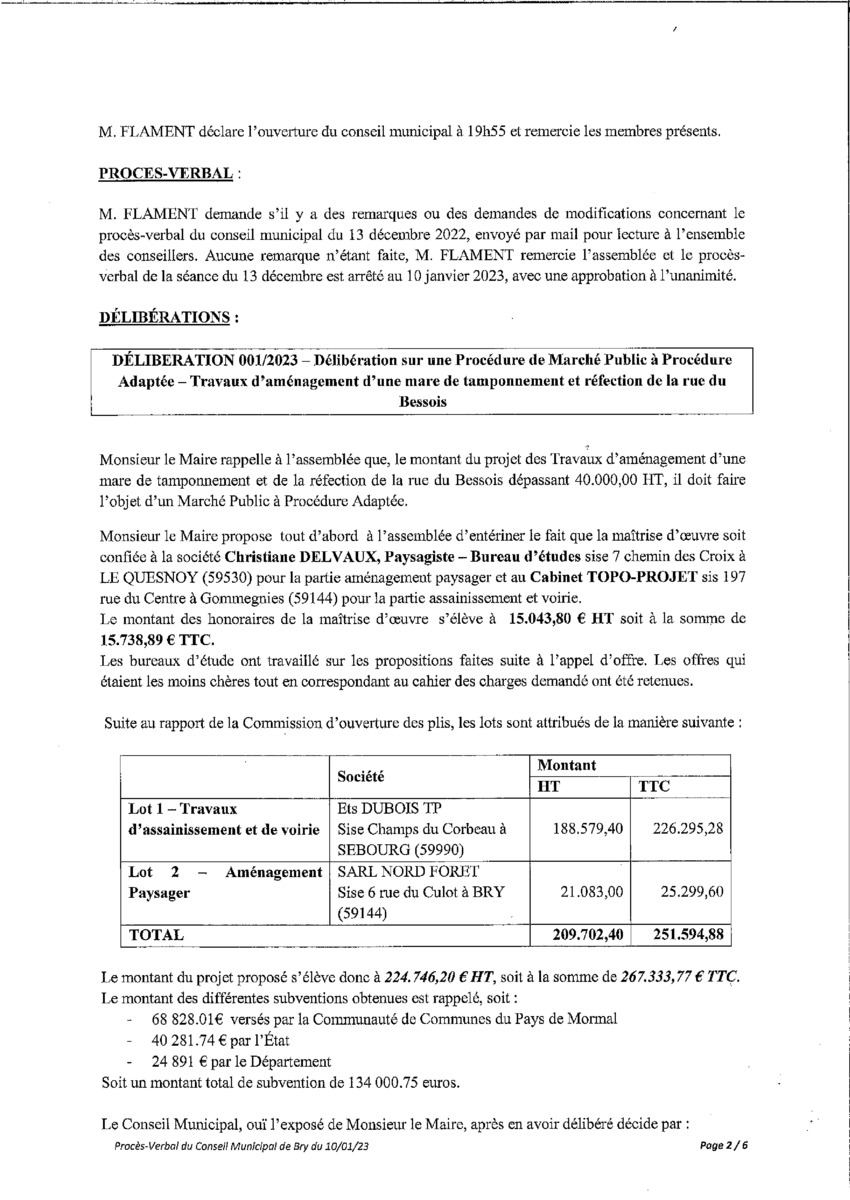 M. FLAMENT déclare l'ouverture du conseil municipal à 19h55 et remercie les membres présents.

PROCES-VERBAL :

M. FLAMENT demande s'il y a des remarques ou des demandes de modifications concernant le procès-verbal du conseil municipal du 13 décembre 2022, envoyé par mail pour lecture à l'ensemble des conseillers. Aucune remarque n'étant faite, M. FLAMENT remercie l'assemblée et le procès-verbal de la séance du 13 décembre est arrêté au 10 janvier 2023, avec une approbation à l'unanimité.

DÉLIBÉRATIONS :

DÉLIBERATION 001/2023 – Délibération sur une Procédure de Marché Public à Procédure Adaptée – Travaux d'aménagement d'une mare de tamponnement et réfection de la rue du Bessois

Monsieur le Maire rappelle à l'assemblée que, le montant du projet des Travaux d'aménagement d'une mare de tamponnement et de la réfection de la rue du Bessois dépassant 40.000,00 HT, il doit faire l'objet d'un Marché Public à Procédure Adaptée.

Monsieur le Maire propose tout d'abord à l'assemblée d'entériner le fait que la maîtrise d'œuvre soit confiée à la société Christiane DELVAUX, Paysagiste – Bureau d'études sise 7 chemin des Croix à LE QUESNOY (59530) pour la partie aménagement paysager et au Cabinet TOPO-PROJET sis 197 rue du Centre à Gommegnies (59144) pour la partie assainissement et voirie.
Le montant des honoraires de la maîtrise d'œuvre s'élève à 15.043,80 € HT soit à la somme de 15.738,89 € TTC.
Les bureaux d'étude ont travaillé sur les propositions faites suite à l'appel d'offre. Les offres qui étaient les moins chères tout en correspondant au cahier des charges demandé ont été retenues.

Suite au rapport de la Commission d'ouverture des plis, les lots sont attribués de la manière suivante :

| | Société | Montant HT | Montant TTC |
|---|---|---|---|
| Lot 1 – Travaux d'assainissement et de voirie | Ets DUBOIS TP Sise Champs du Corbeau à SEBOURG (59990) | 188.579,40 | 226.295,28 |
| Lot 2 – Aménagement Paysager | SARL NORD FORET Sise 6 rue du Culot à BRY (59144) | 21.083,00 | 25.299,60 |
| TOTAL | | 209.702,40 | 251.594,88 |

Le montant du projet proposé s'élève donc à 224.746,20 € HT, soit à la somme de 267.333,77 € TTC.
Le montant des différentes subventions obtenues est rappelé, soit :
- 68 828.01€ versés par la Communauté de Communes du Pays de Mormal
- 40 281.74 € par l'État
- 24 891 € par le Département
Soit un montant total de subvention de 134 000.75 euros.

Le Conseil Municipal, ouï l'exposé de Monsieur le Maire, après en avoir délibéré décide par :

Procès-Verbal du Conseil Municipal de Bry du 10/01/23
Page 2 / 6